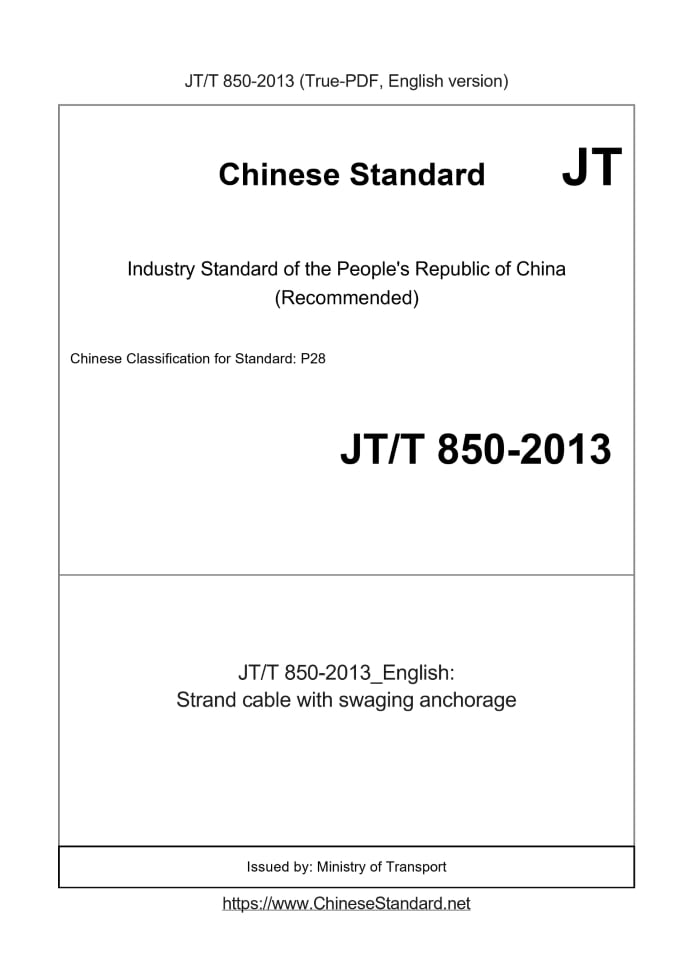 JT/T 850-2013 (True-PDF, English version)

Chinese Standard JT

Industry Standard of the People's Republic of China
(Recommended)

Chinese Classification for Standard: P28

JT/T 850-2013

JT/T 850-2013_English:
Strand cable with swaging anchorage

Issued by: Ministry of Transport

https://www.ChineseStandard.net